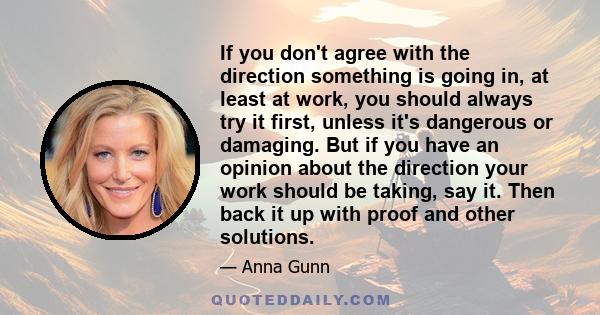 If you don't agree with the direction something is going in, at least at work, you should always try it first, unless it's dangerous or damaging. But if you have an opinion about the direction your work should be taking, say it. Then back it up with proof and other solutions.

— Anna Gunn

QUOTEDDAILY.COM